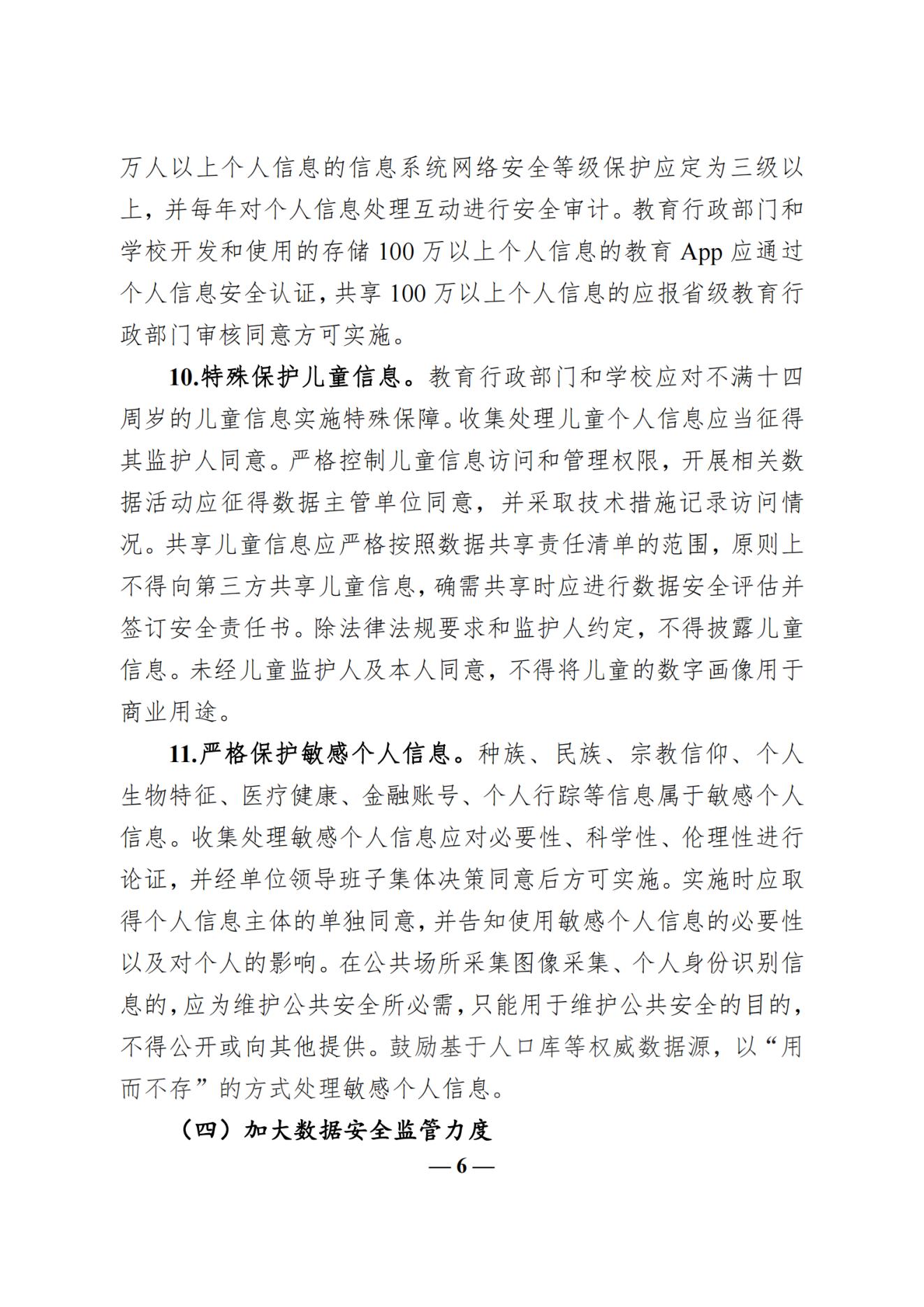 万人以上个人信息的信息系统网络安全等级保护应定为三级以上，并每年对个人信息处理互动进行安全审计。教育行政部门和学校开发和使用的存储 100 万以上个人信息的教育 App 应通过个人信息安全认证，共享 100 万以上个人信息的应报省级教育行政部门审核同意方可实施。

10.特殊保护儿童信息。教育行政部门和学校应对不满十四周岁的儿童信息实施特殊保障。收集处理儿童个人信息应当征得其监护人同意。严格控制儿童信息访问和管理权限，开展相关数据活动应征得数据主管单位同意，并采取技术措施记录访问情况。共享儿童信息应严格按照数据共享责任清单的范围，原则上不得向第三方共享儿童信息，确需共享时应进行数据安全评估并签订安全责任书。除法律法规要求和监护人约定，不得披露儿童信息。未经儿童监护人及本人同意，不得将儿童的数字画像用于商业用途。

11.严格保护敏感个人信息。种族、民族、宗教信仰、个人生物特征、医疗健康、金融账号、个人行踪等信息属于敏感个人信息。收集处理敏感个人信息应对必要性、科学性、伦理性进行论证，并经单位领导班子集体决策同意后方可实施。实施时应取得个人信息主体的单独同意，并告知使用敏感个人信息的必要性以及对个人的影响。在公共场所采集图像采集、个人身份识别信息的，应为维护公共安全所必需，只能用于维护公共安全的目的，不得公开或向其他提供。鼓励基于人口库等权威数据源，以“用而不存”的方式处理敏感个人信息。

（四）加大数据安全监管力度

— 6 —